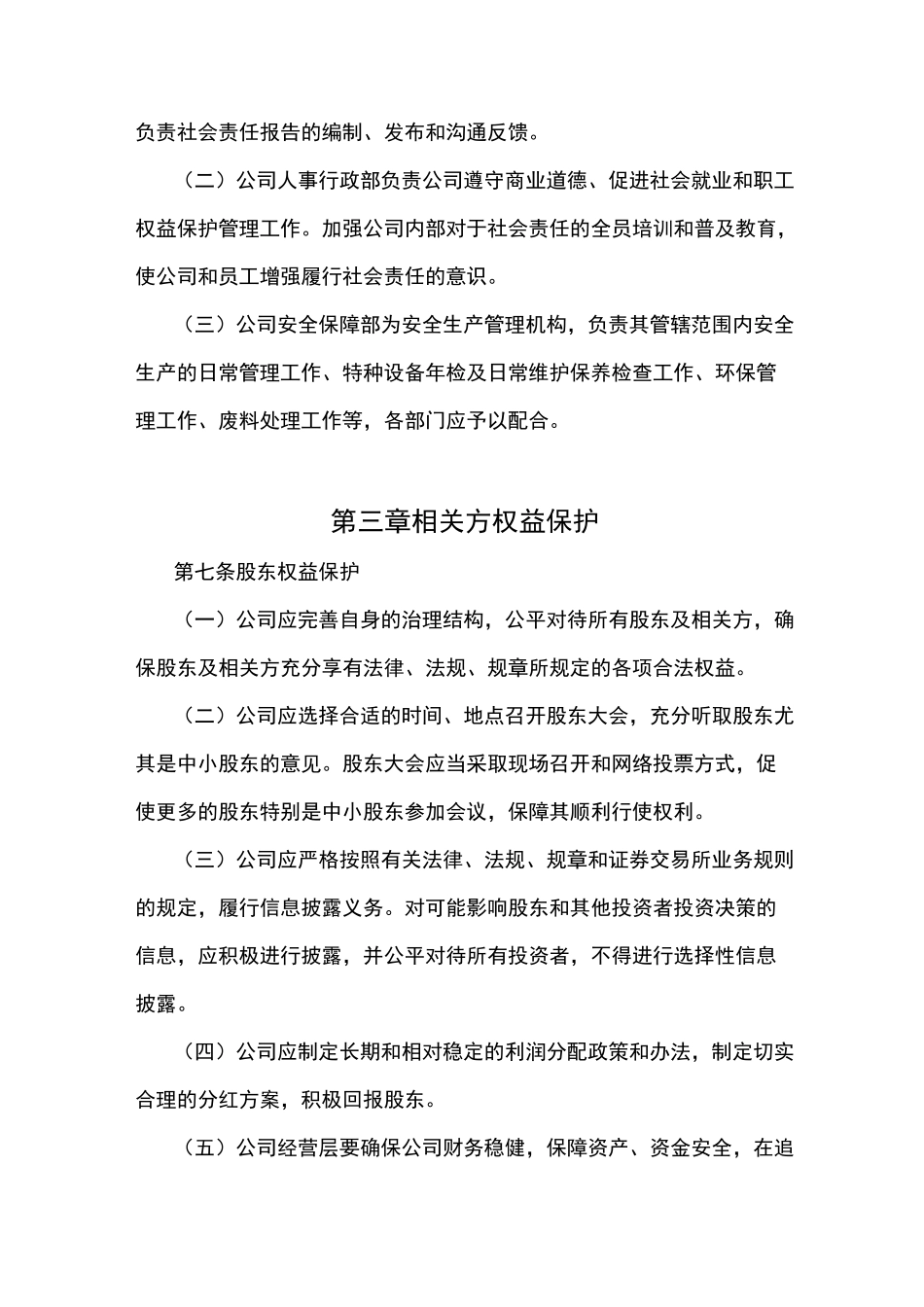 负责社会责任报告的编制、发布和沟通反馈。

（二）公司人事行政部负责公司遵守商业道德、促进社会就业和职工权益保护管理工作。加强公司内部对于社会责任的全员培训和普及教育，使公司和员工增强履行社会责任的意识。

（三）公司安全保障部为安全生产管理机构，负责其管辖范围内安全生产的日常管理工作、特种设备年检及日常维护保养检查工作、环保管理工作、废料处理工作等，各部门应予以配合。

第三章相关方权益保护

第七条股东权益保护

（一）公司应完善自身的治理结构，公平对待所有股东及相关方，确保股东及相关方充分享有法律、法规、规章所规定的各项合法权益。

（二）公司应选择合适的时间、地点召开股东大会，充分听取股东尤其是中小股东的意见。股东大会应当采取现场召开和网络投票方式，促使更多的股东特别是中小股东参加会议，保障其顺利行使权利。

（三）公司应严格按照有关法律、法规、规章和证券交易所业务规则的规定，履行信息披露义务。对可能影响股东和其他投资者投资决策的信息，应积极进行披露，并公平对待所有投资者，不得进行选择性信息披露。

（四）公司应制定长期和相对稳定的利润分配政策和办法，制定切实合理的分红方案，积极回报股东。

（五）公司经营层要确保公司财务稳健，保障资产、资金安全，在追